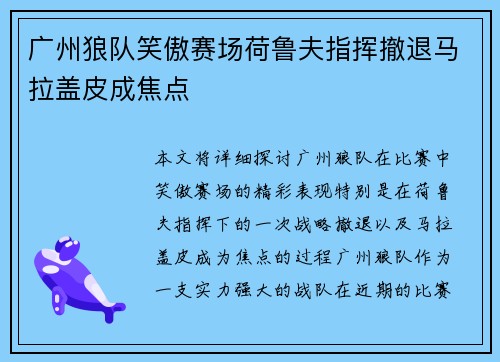 广州狼队笑傲赛场荷鲁夫指挥撤退马拉盖皮成焦点

本文将详细探讨广州狼队在比赛中笑傲赛场的精彩表现特别是在荷鲁夫指挥下的一次战略撤退以及马拉盖皮成为焦点的过程广州狼队作为一支实力强大的战队在近期的比赛